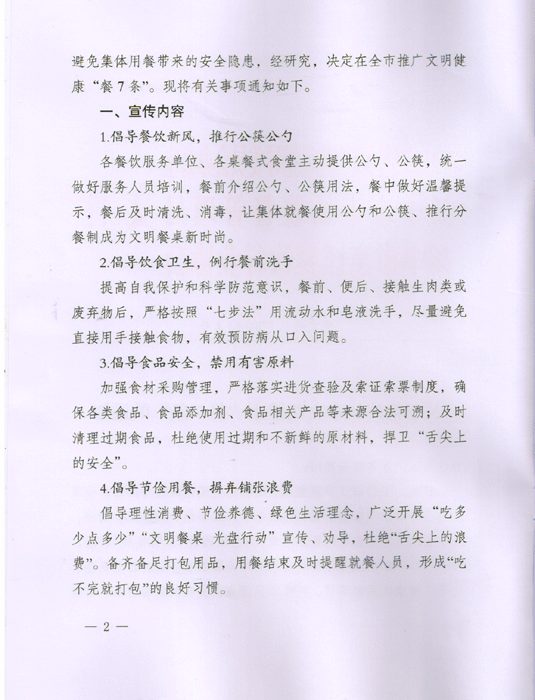 避免集体用餐带来的安全隐患，经研究，决定在全市推广文明健康“餐7条”。现将有关事项通知如下。

一、宣传内容

1.倡导餐饮新风，推行公筷公勺

各餐饮服务单位、各桌餐式食堂主动提供公勺、公筷，统一做好服务人员培训，餐前介绍公勺、公筷用法，餐中做好温馨提示，餐后及时清洗、消毒，让集体就餐使用公勺和公筷、推行分餐制成为文明餐桌新时尚。

2.倡导饮食卫生，例行餐前洗手

提高自我保护和科学防范意识，餐前、便后、接触生肉类或废弃物后，严格按照“七步法”用流动水和皂液洗手，尽量避免直接用手接触食物，有效预防病从口入问题。

3.倡导食品安全，禁用有害原料

加强食材采购管理，严格落实进货查验及索证索票制度，确保各类食品、食品添加剂、食品相关产品等来源合法可溯；及时清理过期食品，杜绝使用过期和不新鲜的原材料，捍卫“舌尖上的安全”。

4.倡导节俭用餐，摒弃铺张浪费

倡导理性消费、节俭养德、绿色生活理念，广泛开展“吃多少点多少”“文明餐桌 光盘行动”宣传、劝导，杜绝“舌尖上的浪费”。备齐备足打包用品，用餐结束及时提醒就餐人员，形成“吃不完就打包”的良好习惯。

— 2 —